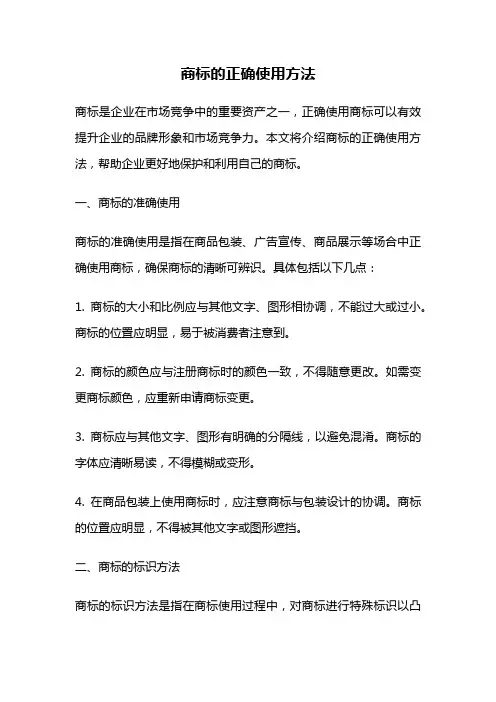 商标的正确使用方法

商标是企业在市场竞争中的重要资产之一，正确使用商标可以有效提升企业的品牌形象和市场竞争力。本文将介绍商标的正确使用方法，帮助企业更好地保护和利用自己的商标。

一、商标的准确使用

商标的准确使用是指在商品包装、广告宣传、商品展示等场合中正确使用商标，确保商标的清晰可辨识。具体包括以下几点：

1. 商标的大小和比例应与其他文字、图形相协调，不能过大或过小。商标的位置应明显，易于被消费者注意到。

2. 商标的颜色应与注册商标时的颜色一致，不得随意更改。如需变更商标颜色，应重新申请商标变更。

3. 商标应与其他文字、图形有明确的分隔线，以避免混淆。商标的字体应清晰易读，不得模糊或变形。

4. 在商品包装上使用商标时，应注意商标与包装设计的协调。商标的位置应明显，不得被其他文字或图形遮挡。

二、商标的标识方法

商标的标识方法是指在商标使用过程中，对商标进行特殊标识以凸